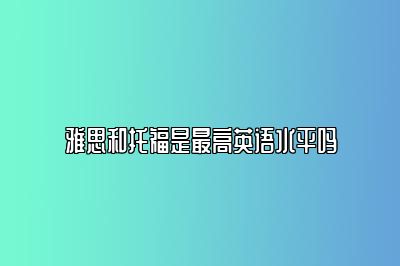 雅思和托福是最高英语水平吗